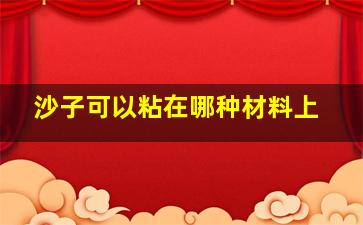 沙子可以粘在哪种材料上